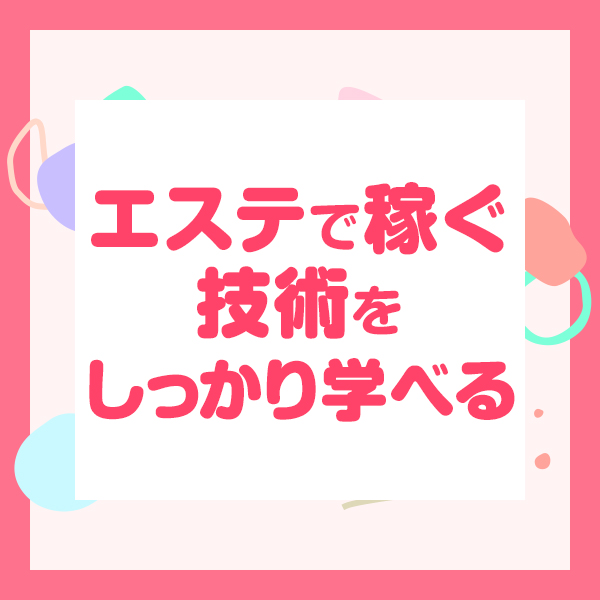 エステで稼ぐ
技術を
しっかり学べる